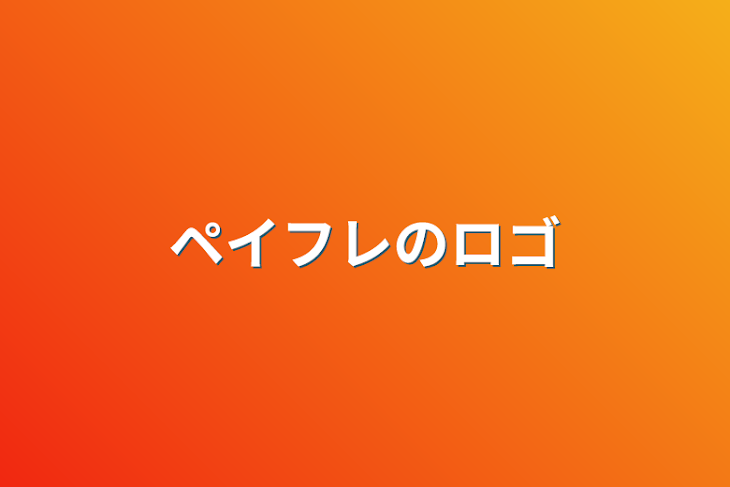 ペイフレのロゴ